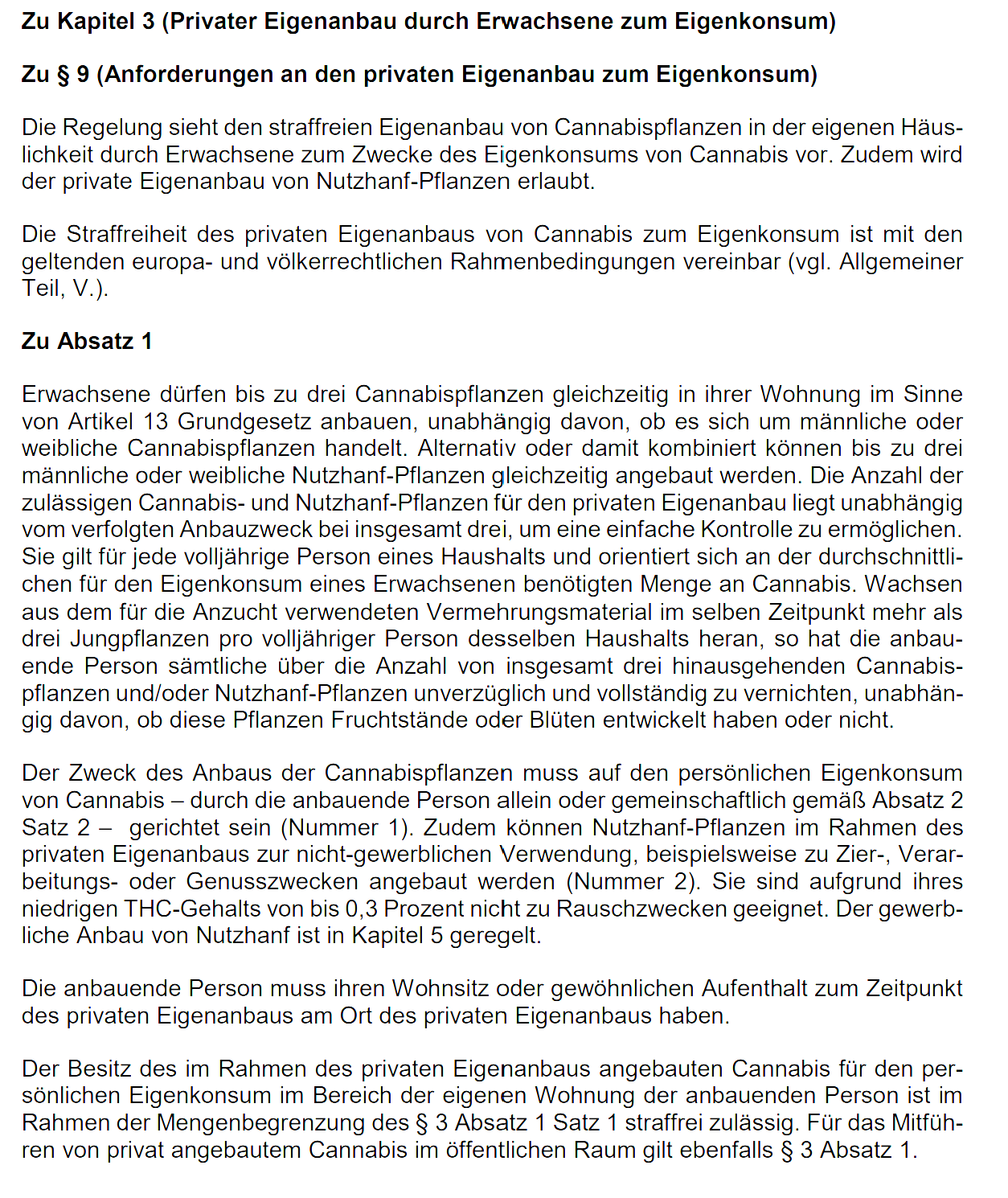 Zu Kapitel 3 (Privater Eigenanbau durch Erwachsene zum Eigenkonsum)

Zu § 9 (Anforderungen an den privaten Eigenanbau zum Eigenkonsum)

Die Regelung sieht den straffreien Eigenanbau von Cannabispflanzen in der eigenen Häuslichkeit durch Erwachsene zum Zwecke des Eigenkonsums von Cannabis vor. Zudem wird der private Eigenanbau von Nutzhanf-Pflanzen erlaubt.

Die Straffreiheit des privaten Eigenanbaus von Cannabis zum Eigenkonsum ist mit den geltenden europa- und völkerrechtlichen Rahmenbedingungen vereinbar (vgl. Allgemeiner Teil, V.).

Zu Absatz 1

Erwachsene dürfen bis zu drei Cannabispflanzen gleichzeitig in ihrer Wohnung im Sinne von Artikel 13 Grundgesetz anbauen, unabhängig davon, ob es sich um männliche oder weibliche Cannabispflanzen handelt. Alternativ oder damit kombiniert können bis zu drei männliche oder weibliche Nutzhanf-Pflanzen gleichzeitig angebaut werden. Die Anzahl der zulässigen Cannabis- und Nutzhanf-Pflanzen für den privaten Eigenanbau liegt unabhängig vom verfolgten Anbauzweck bei insgesamt drei, um eine einfache Kontrolle zu ermöglichen. Sie gilt für jede volljährige Person eines Haushalts und orientiert sich an der durchschnittlichen für den Eigenkonsum eines Erwachsenen benötigten Menge an Cannabis. Wachsen aus dem für die Anzucht verwendeten Vermehrungsmaterial im selben Zeitpunkt mehr als drei Jungpflanzen pro volljähriger Person desselben Haushalts heran, so hat die anbauende Person sämtliche über die Anzahl von insgesamt drei hinausgehenden Cannabispflanzen und/oder Nutzhanf-Pflanzen unverzüglich und vollständig zu vernichten, unabhängig davon, ob diese Pflanzen Fruchtstände oder Blüten entwickelt haben oder nicht.

Der Zweck des Anbaus der Cannabispflanzen muss auf den persönlichen Eigenkonsum von Cannabis – durch die anbauende Person allein oder gemeinschaftlich gemäß Absatz 2 Satz 2 – gerichtet sein (Nummer 1). Zudem können Nutzhanf-Pflanzen im Rahmen des privaten Eigenanbaus zur nicht-gewerblichen Verwendung, beispielsweise zu Zier-, Verarbeitungs- oder Genusszwecken angebaut werden (Nummer 2). Sie sind aufgrund ihres niedrigen THC-Gehalts von bis 0,3 Prozent nicht zu Rauschzwecken geeignet. Der gewerbliche Anbau von Nutzhanf ist in Kapitel 5 geregelt.

Die anbauende Person muss ihren Wohnsitz oder gewöhnlichen Aufenthalt zum Zeitpunkt des privaten Eigenanbaus am Ort des privaten Eigenanbaus haben.

Der Besitz des im Rahmen des privaten Eigenanbaus angebauten Cannabis für den persönlichen Eigenkonsum im Bereich der eigenen Wohnung der anbauenden Person ist im Rahmen der Mengenbegrenzung des § 3 Absatz 1 Satz 1 straffrei zulässig. Für das Mitführen von privat angebautem Cannabis im öffentlichen Raum gilt ebenfalls § 3 Absatz 1.